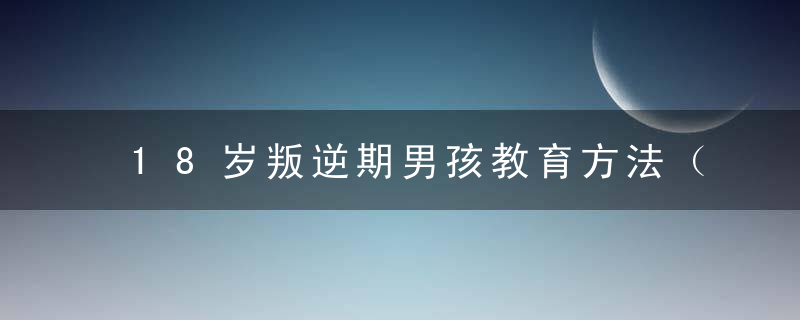 18岁叛逆期男孩教育方法（